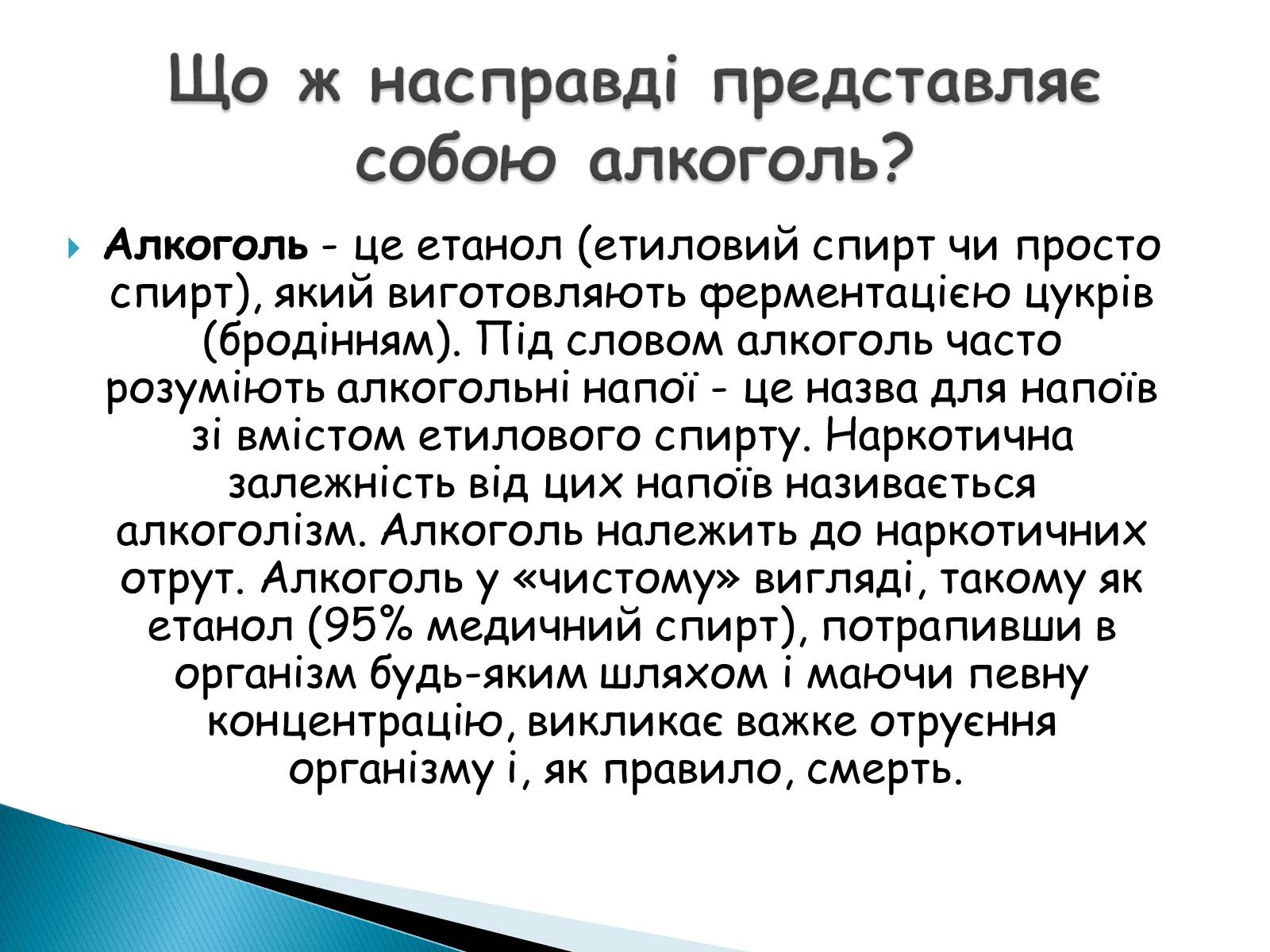 Що ж насправді представляє собою алкоголь?

Алкоголь - це етанол (етиловий спирт чи просто спирт), який виготовляють ферментацією цукрів (бродінням). Під словом алкоголь часто розуміють алкогольні напої - це назва для напоїв зі вмістом етилового спирту. Наркотична залежність від цих напоїв називається алкоголізм. Алкоголь належить до наркотичних отрут. Алкоголь у «чистому» вигляді, такому як етанол (95% медичний спирт), потрапивши в організм будь-яким шляхом і маючи певну концентрацію, викликає важке отруєння організму і, як правило, смерть.